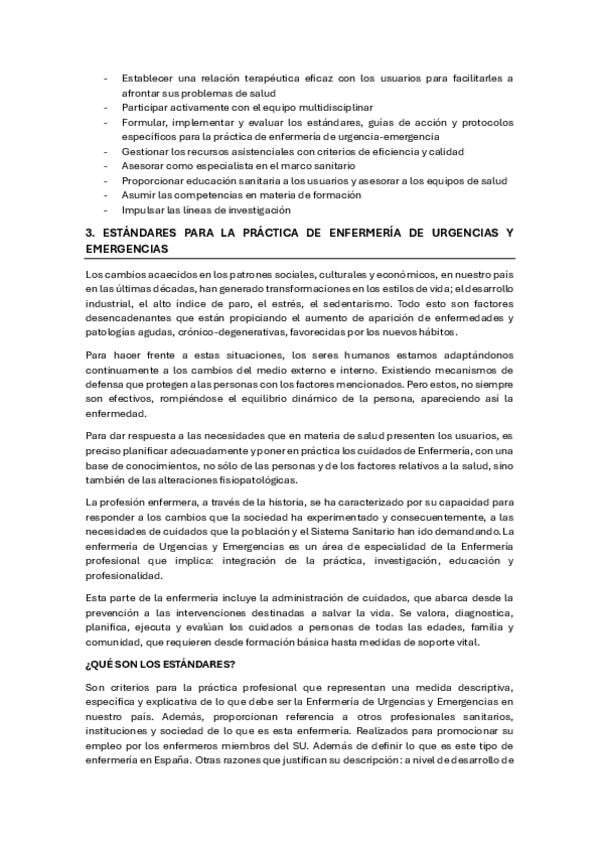 - Establecer una relación terapéutica eficaz con los usuarios para facilitarles a afrontar sus problemas de salud
- Participar activamente con el equipo multidisciplinar
- Formular, implementar y evaluar los estándares, guías de acción y protocolos específicos para la práctica de enfermería de urgencia-emergencia
- Gestionar los recursos asistenciales con criterios de eficiencia y calidad
- Asesorar como especialista en el marco sanitario
- Proporcionar educación sanitaria a los usuarios y asesorar a los equipos de salud
- Asumir las competencias en materia de formación
- Impulsar las líneas de investigación

3. ESTÁNDARES PARA LA PRÁCTICA DE ENFERMERÍA DE URGENCIAS Y EMERGENCIAS

Los cambios acaecidos en los patrones sociales, culturales y económicos, en nuestro país en las últimas décadas, han generado transformaciones en los estilos de vida; el desarrollo industrial, el alto índice de paro, el estrés, el sedentarismo. Todo esto son factores desencadenantes que están propiciando el aumento de aparición de enfermedades y patologías agudas, crónico-degenerativas, favorecidas por los nuevos hábitos.

Para hacer frente a estas situaciones, los seres humanos estamos adaptándonos continuamente a los cambios del medio externo e interno. Existiendo mecanismos de defensa que protegen a las personas con los factores mencionados. Pero estos, no siempre son efectivos, rompiéndose el equilibrio dinámico de la persona, apareciendo así la enfermedad.

Para dar respuesta a las necesidades que en materia de salud presenten los usuarios, es preciso planificar adecuadamente y poner en práctica los cuidados de Enfermería, con una base de conocimientos, no sólo de las personas y de los factores relativos a la salud, sino también de las alteraciones fisiopatológicas.

La profesión enfermera, a través de la historia, se ha caracterizado por su capacidad para responder a los cambios que la sociedad ha experimentado y consecuentemente, a las necesidades de cuidados que la población y el Sistema Sanitario han ido demandando. La enfermería de Urgencias y Emergencias es un área de especialidad de la Enfermería profesional que implica: integración de la práctica, investigación, educación y profesionalidad.

Esta parte de la enfermería incluye la administración de cuidados, que abarca desde la prevención a las intervenciones destinadas a salvar la vida. Se valora, diagnostica, planifica, ejecuta y evalúan los cuidados a personas de todas las edades, familia y comunidad, que requieren desde formación básica hasta medidas de soporte vital.

¿QUÉ SON LOS ESTÁNDARES?

Son criterios para la práctica profesional que representan una medida descriptiva, específica y explicativa de lo que debe ser la Enfermería de Urgencias y Emergencias en nuestro país. Además, proporcionan referencia a otros profesionales sanitarios, instituciones y sociedad de lo que es esta enfermería. Realizados para promocionar su empleo por los enfermeros miembros del SU. Además de definir lo que es este tipo de enfermería en España. Otras razones que justifican su descripción: a nivel de desarrollo de